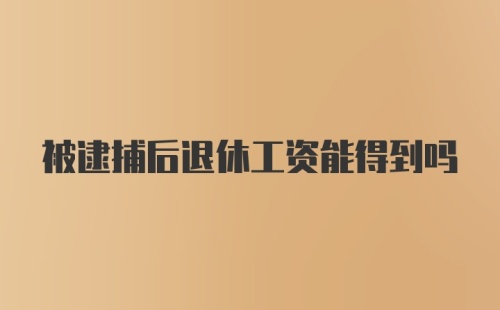 被逮捕后退休工资能得到吗